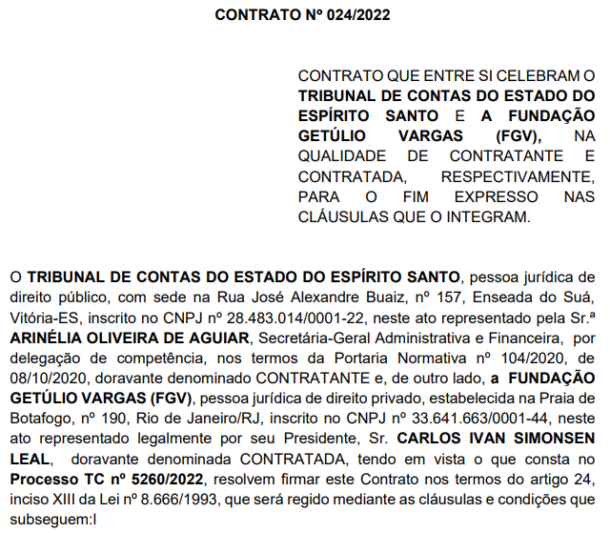 CONTRATO Nº 024/2022

CONTRATO QUE ENTRE SI CELEBRAM O TRIBUNAL DE CONTAS DO ESTADO DO ESPÍRITO SANTO E A FUNDAÇÃO GETÚLIO VARGAS (FGV), NA QUALIDADE DE CONTRATANTE E CONTRATADA, RESPECTIVAMENTE, PARA O FIM EXPRESSO NAS CLÁUSULAS QUE O INTEGRAM.

O TRIBUNAL DE CONTAS DO ESTADO DO ESPÍRITO SANTO, pessoa jurídica de direito público, com sede na Rua José Alexandre Buaiz, nº 157, Enseada do Suá, Vitória-ES, inscrito no CNPJ nº 28.483.014/0001-22, neste ato representado pela Sr.ª ARINÉLIA OLIVEIRA DE AGUIAR, Secretária-Geral Administrativa e Financeira, por delegação de competência, nos termos da Portaria Normativa nº 104/2020, de 08/10/2020, doravante denominado CONTRATANTE e, de outro lado, a FUNDAÇÃO GETÚLIO VARGAS (FGV), pessoa jurídica de direito privado, estabelecida na Praia de Botafogo, nº 190, Rio de Janeiro/RJ, inscrito no CNPJ nº 33.641.663/0001-44, neste ato representado legalmente por seu Presidente, Sr. CARLOS IVAN SIMONSEN LEAL, doravante denominada CONTRATADA, tendo em vista o que consta no Processo TC nº 5260/2022, resolvem firmar este Contrato nos termos do artigo 24, inciso XIII da Lei nº 8.666/1993, que será regido mediante as cláusulas e condições que subseguem:l